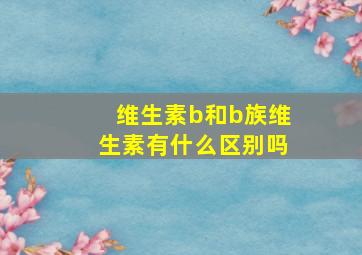 维生素b和b族维生素有什么区别吗